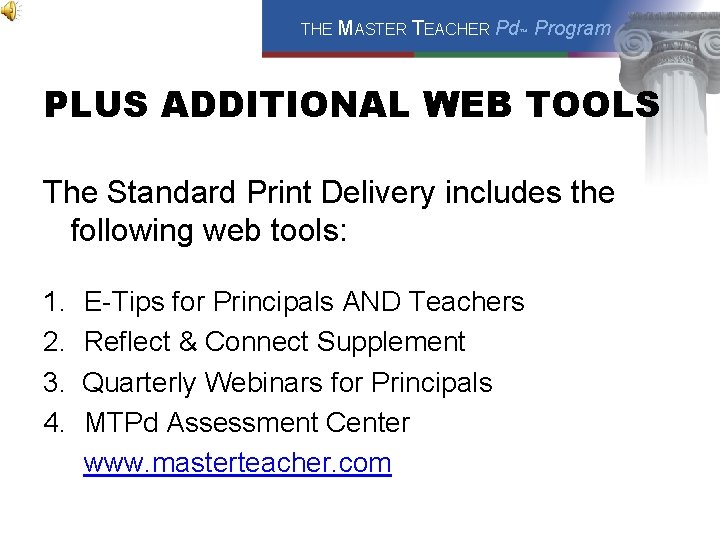 THE MASTER TEACHER Pd™ Program

PLUS ADDITIONAL WEB TOOLS

The Standard Print Delivery includes the following web tools:

1. E-Tips for Principals AND Teachers
2. Reflect & Connect Supplement
3. Quarterly Webinars for Principals
4. MTPd Assessment Center
www.masterteacher.com